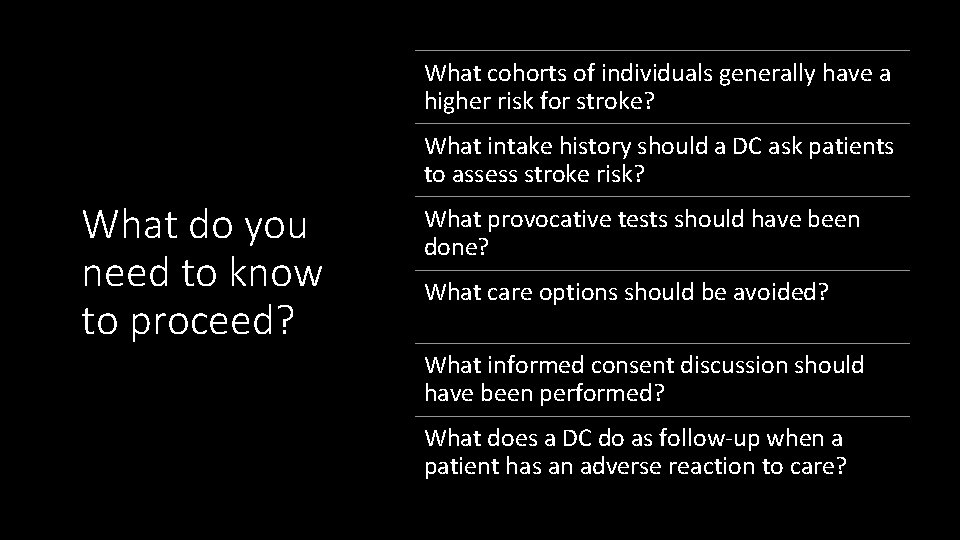 What do you need to know to proceed?

What cohorts of individuals generally have a higher risk for stroke?

What intake history should a DC ask patients to assess stroke risk?

What provocative tests should have been done?

What care options should be avoided?

What informed consent discussion should have been performed?

What does a DC do as follow-up when a patient has an adverse reaction to care?